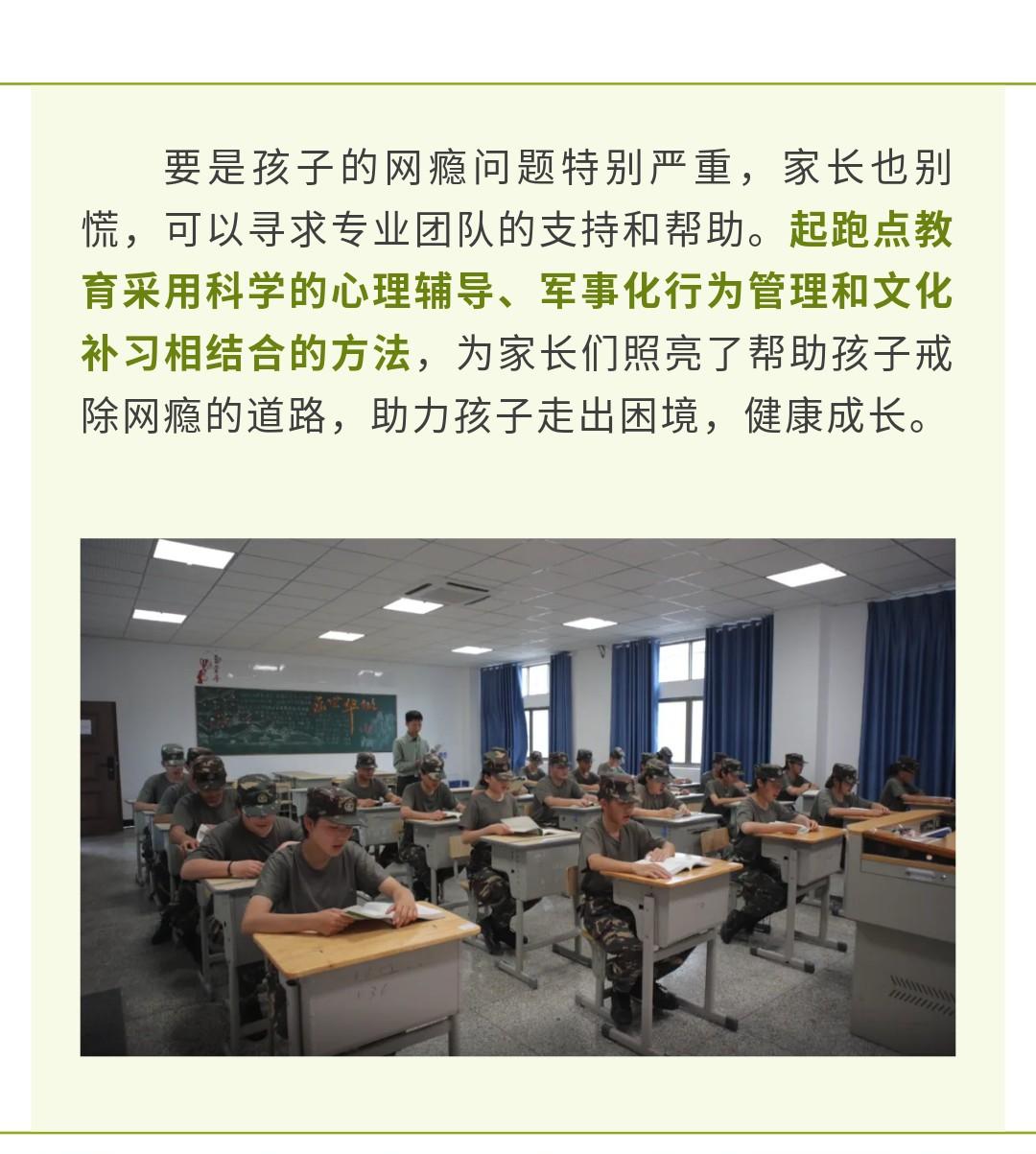 要是孩子的网瘾问题特别严重，家长也别慌，可以寻求专业团队的支持和帮助。起跑点教育采用科学的心理辅导、军事化行为管理和文化补习相结合的方法，为家长们照亮了帮助孩子戒除网瘾的道路，助力孩子走出困境，健康成长。